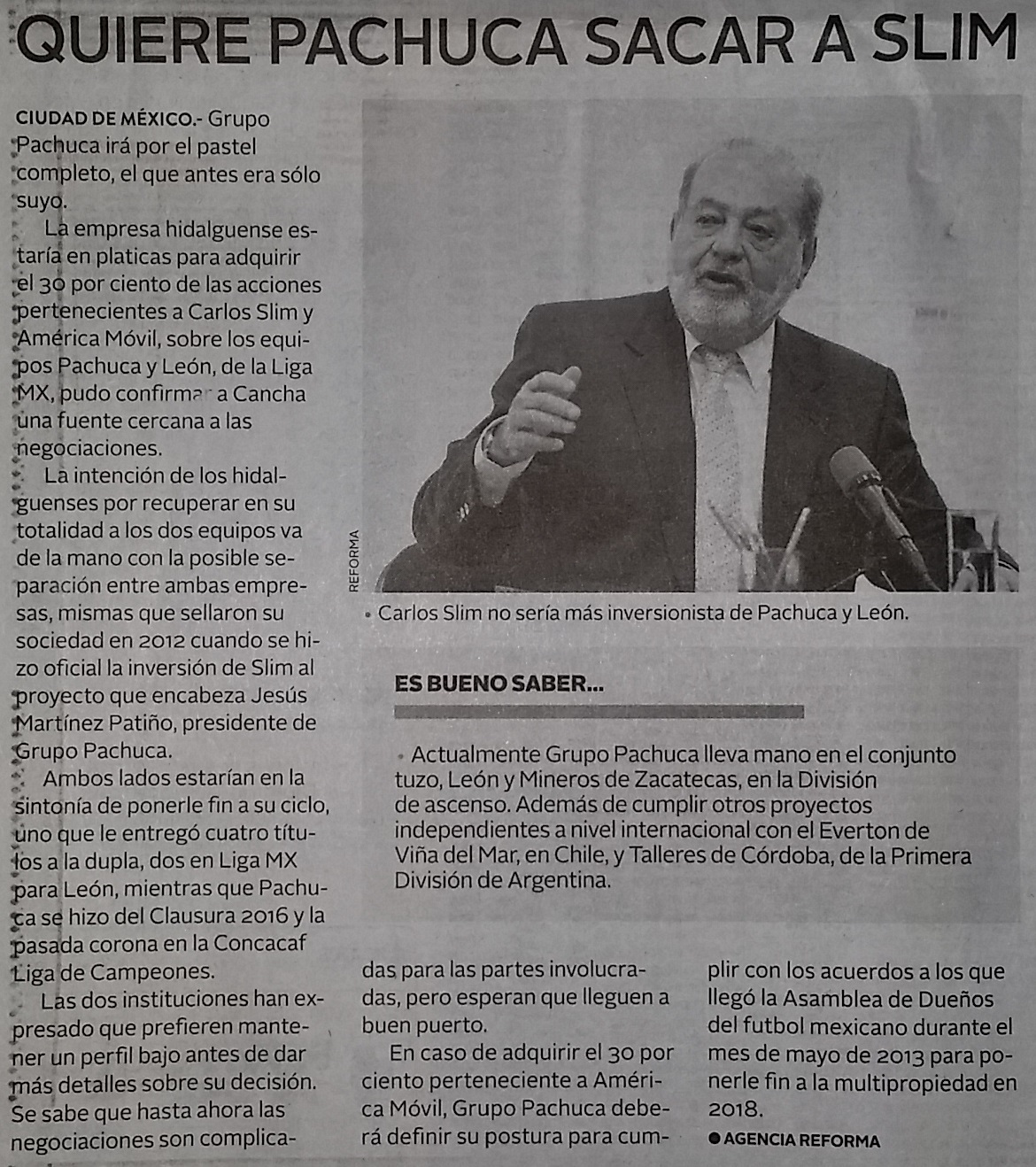 QUIERE PACHUCA SACAR A SLIM

CIUDAD DE MÉXICO.- Grupo Pachuca irá por el pastel completo, el que antes era sólo suyo.

La empresa hidalguense estaría en platicas para adquirir el 30 por ciento de las acciones pertenecientes a Carlos Slim y América Móvil, sobre los equipos Pachuca y León, de la Liga MX, pudo confirmar a Cancha una fuente cercana a las negociaciones.

La intención de los hidalguenses por recuperar en su totalidad a los dos equipos va de la mano con la posible separación entre ambas empresas, mismas que sellaron su sociedad en 2012 cuando se hizo oficial la inversión de Slim al proyecto que encabeza Jesús Martínez Patiño, presidente de Grupo Pachuca.

Ambos lados estarían en la sintonía de ponerle fin a su ciclo, uno que le entregó cuatro títulos a la dupla, dos en Liga MX para León, mientras que Pachuca se hizo del Clausura 2016 y la pasada corona en la Concacaf Liga de Campeones.

Las dos instituciones han expresado que prefieren mantener un perfil bajo antes de dar más detalles sobre su decisión. Se sabe que hasta ahora las negociaciones son complicadas para las partes involucradas, pero esperan que lleguen a buen puerto.

En caso de adquirir el 30 por ciento perteneciente a América Móvil, Grupo Pachuca deberá definir su postura para cumplir con los acuerdos a los que llegó la Asamblea de Dueños del futbol mexicano durante el mes de mayo de 2013 para ponerle fin a la multipropiedad en 2018.

● AGENCIA REFORMA

REFORMA

• Carlos Slim no sería más inversionista de Pachuca y León.

ES BUENO SABER...

• Actualmente Grupo Pachuca lleva mano en el conjunto tuzo, León y Mineros de Zacatecas, en la División de ascenso. Además de cumplir otros proyectos independientes a nivel internacional con el Everton de Viña del Mar, en Chile, y Talleres de Córdoba, de la Primera División de Argentina.